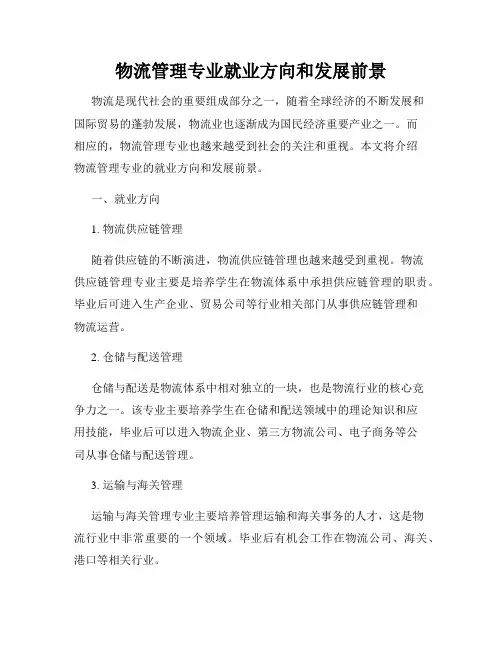 物流管理专业就业方向和发展前景

物流是现代社会的重要组成部分之一，随着全球经济的不断发展和国际贸易的蓬勃发展，物流业也逐渐成为国民经济重要产业之一。而相应的，物流管理专业也越来越受到社会的关注和重视。本文将介绍物流管理专业的就业方向和发展前景。

一、就业方向

1. 物流供应链管理

随着供应链的不断演进，物流供应链管理也越来越受到重视。物流供应链管理专业主要是培养学生在物流体系中承担供应链管理的职责。毕业后可进入生产企业、贸易公司等行业相关部门从事供应链管理和物流运营。

2. 仓储与配送管理

仓储与配送是物流体系中相对独立的一块，也是物流行业的核心竞争力之一。该专业主要培养学生在仓储和配送领域中的理论知识和应用技能，毕业后可以进入物流企业、第三方物流公司、电子商务等公司从事仓储与配送管理。

3. 运输与海关管理

运输与海关管理专业主要培养管理运输和海关事务的人才，这是物流行业中非常重要的一个领域。毕业后有机会工作在物流公司、海关、港口等相关行业。